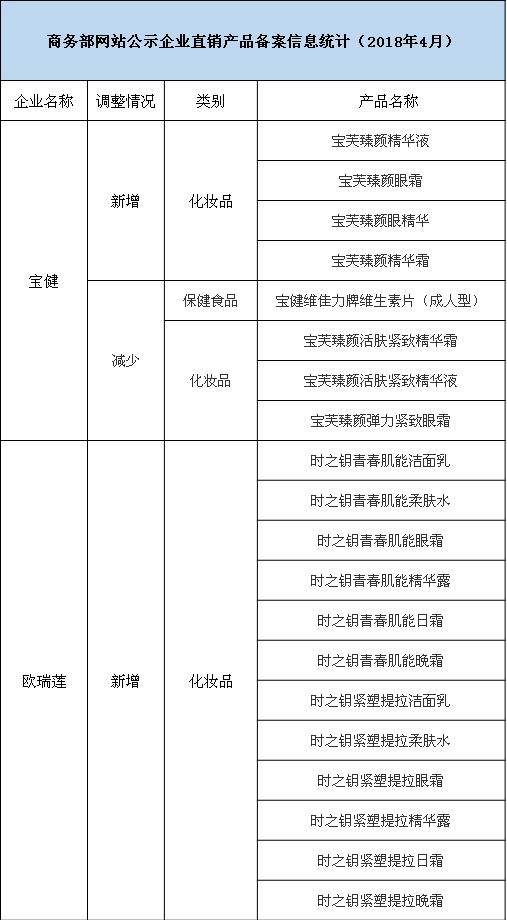 商务部网站公示企业直销产品备案信息统计（2018年4月）

| 企业名称 | 调整情况 | 类别 | 产品名称 |
|---|---|---|---|
| 宝健 | 新增 | 化妆品 | 宝芙臻颜精华液 |
| | | | 宝芙臻颜眼霜 |
| | | | 宝芙臻颜眼精华 |
| | | | 宝芙臻颜精华霜 |
| | 减少 | 保健食品 | 宝健维佳力牌维生素片（成人型） |
| | | 化妆品 | 宝芙臻颜活肤紧致精华霜 |
| | | | 宝芙臻颜活肤紧致精华液 |
| | | | 宝芙臻颜弹力紧致眼霜 |
| 欧瑞莲 | 新增 | 化妆品 | 时之钥青春肌能洁面乳 |
| | | | 时之钥青春肌能柔肤水 |
| | | | 时之钥青春肌能眼霜 |
| | | | 时之钥青春肌能精华露 |
| | | | 时之钥青春肌能日霜 |
| | | | 时之钥青春肌能晚霜 |
| | | | 时之钥紧塑提拉洁面乳 |
| | | | 时之钥紧塑提拉柔肤水 |
| | | | 时之钥紧塑提拉眼霜 |
| | | | 时之钥紧塑提拉精华露 |
| | | | 时之钥紧塑提拉日霜 |
| | | | 时之钥紧塑提拉晚霜 |